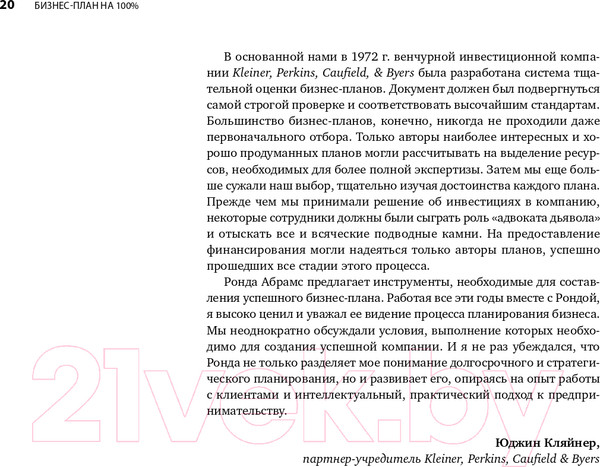 20 БИЗНЕС-ПЛАН НА 100%

В основанной нами в 1972 г. венчурной инвестиционной компании Kleiner, Perkins, Caufield, & Byers была разработана система тщательной оценки бизнес-планов. Документ должен был подвергнуться самой строгой проверке и соответствовать высочайшим стандартам. Большинство бизнес-планов, конечно, никогда не проходили даже первоначального отбора. Только авторы наиболее интересных и хорошо продуманных планов могли рассчитывать на выделение ресурсов, необходимых для более полной экспертизы. Затем мы еще больше сужали наш выбор, тщательно изучая достоинства каждого плана. Прежде чем мы принимали решение об инвестициях в компанию, некоторые сотрудники должны были сыграть роль «адвоката дьявола» и отыскать все и всяческие подводные камни. На предоставление финансирования могли надеяться только авторы планов, успешно прошедших все стадии этого процесса.

Ронда Абрамс предлагает инструменты, необходимые для составления успешного бизнес-плана. Работая все эти годы вместе с Рондой, я высоко ценил и уважал ее видение процесса планирования бизнеса. Мы неоднократно обсуждали условия, выполнение которых необходимо для создания успешной компании. И я не раз убеждался, что Ронда не только разделяет мое понимание долгосрочного и стратегического планирования, но и развивает его, опираясь на опыт работы с клиентами и интеллектуальный, практический подход к предпринимательству.

Юджин Кляйнер,
партнер-учредитель Kleiner, Perkins, Caufield & Byers

21vek.by